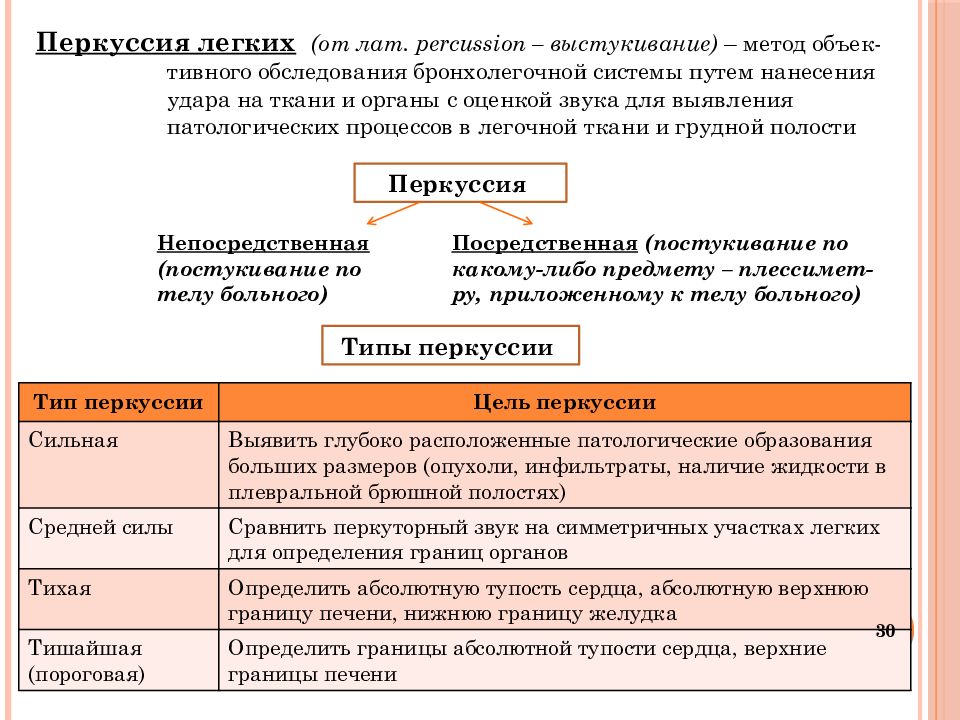 Перкуссия легких (от лат. percussion – выстукивание) – метод объективного обследования бронхолегочной системы путем нанесения удара на ткани и органы с оценкой звука для выявления патологических процессов в легочной ткани и грудной полости

Перкуссия

Непосредственная (постукивание по телу больного)

Посредственная (постукивание по какому-либо предмету – плессиметру, приложенному к телу больного)

Типы перкуссии

| Тип перкуссии | Цель перкуссии |
|---|---|
| Сильная | Выявить глубоко расположенные патологические образования больших размеров (опухоли, инфильтраты, наличие жидкости в плевральной брюшной полостях) |
| Средней силы | Сравнить перкуторный звук на симметричных участках легких для определения границ органов |
| Тихая | Определить абсолютную тупость сердца, абсолютную верхнюю границу печени, нижнюю границу желудка |
| Тишайшая (пороговая) | Определить границы абсолютной тупости сердца, верхние границы печени |

30